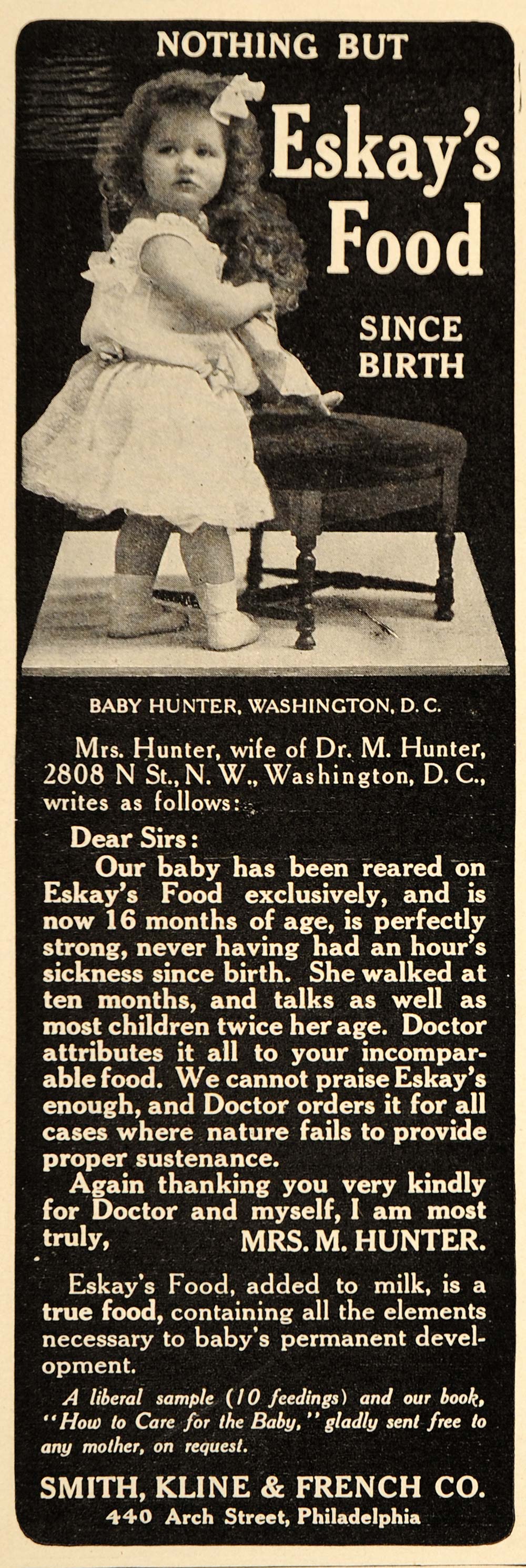 NOTHING BUT

Eskay's Food

SINCE BIRTH

BABY HUNTER, WASHINGTON, D. C.

Mrs. Hunter, wife of Dr. M. Hunter, 2808 N St., N. W., Washington, D. C., writes as follows:

Dear Sirs:

Our baby has been reared on Eskay's Food exclusively, and is now 16 months of age, is perfectly strong, never having had an hour's sickness since birth. She walked at ten months, and talks as well as most children twice her age. Doctor attributes it all to your incomparable food. We cannot praise Eskay's enough, and Doctor orders it for all cases where nature fails to provide proper sustenance.

Again thanking you very kindly for Doctor and myself, I am most truly, MRS. M. HUNTER.

Eskay's Food, added to milk, is a true food, containing all the elements necessary to baby's permanent development.

A liberal sample (10 feedings) and our book, "How to Care for the Baby," gladly sent free to any mother, on request.

SMITH, KLINE & FRENCH CO.
440 Arch Street, Philadelphia